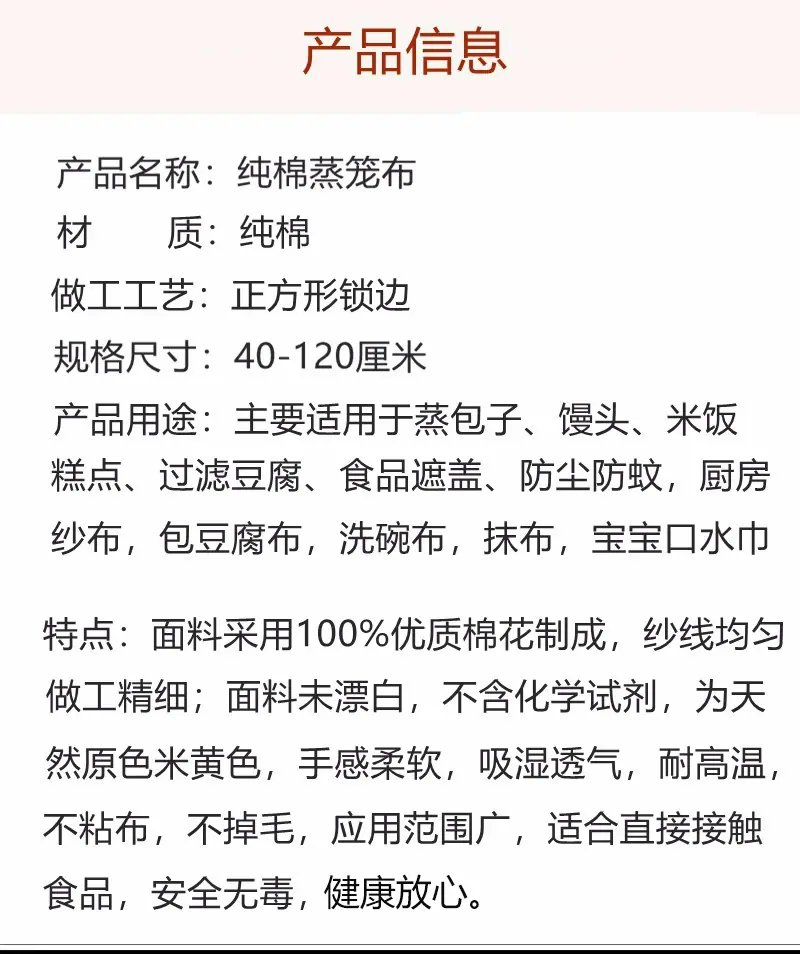 产品信息

产品名称：纯棉蒸笼布

材    质：纯棉

做工工艺：正方形锁边

规格尺寸：40-120厘米

产品用途：主要适用于蒸包子、馒头、米饭糕点、过滤豆腐、食品遮盖、防尘防蚊，厨房纱布，包豆腐布，洗碗布，抹布，宝宝口水巾

特点：面料采用100%优质棉花制成，纱线均匀做工精细；面料未漂白，不含化学试剂，为天然原色米黄色，手感柔软，吸湿透气，耐高温，不粘布，不掉毛，应用范围广，适合直接接触食品，安全无毒，健康放心。